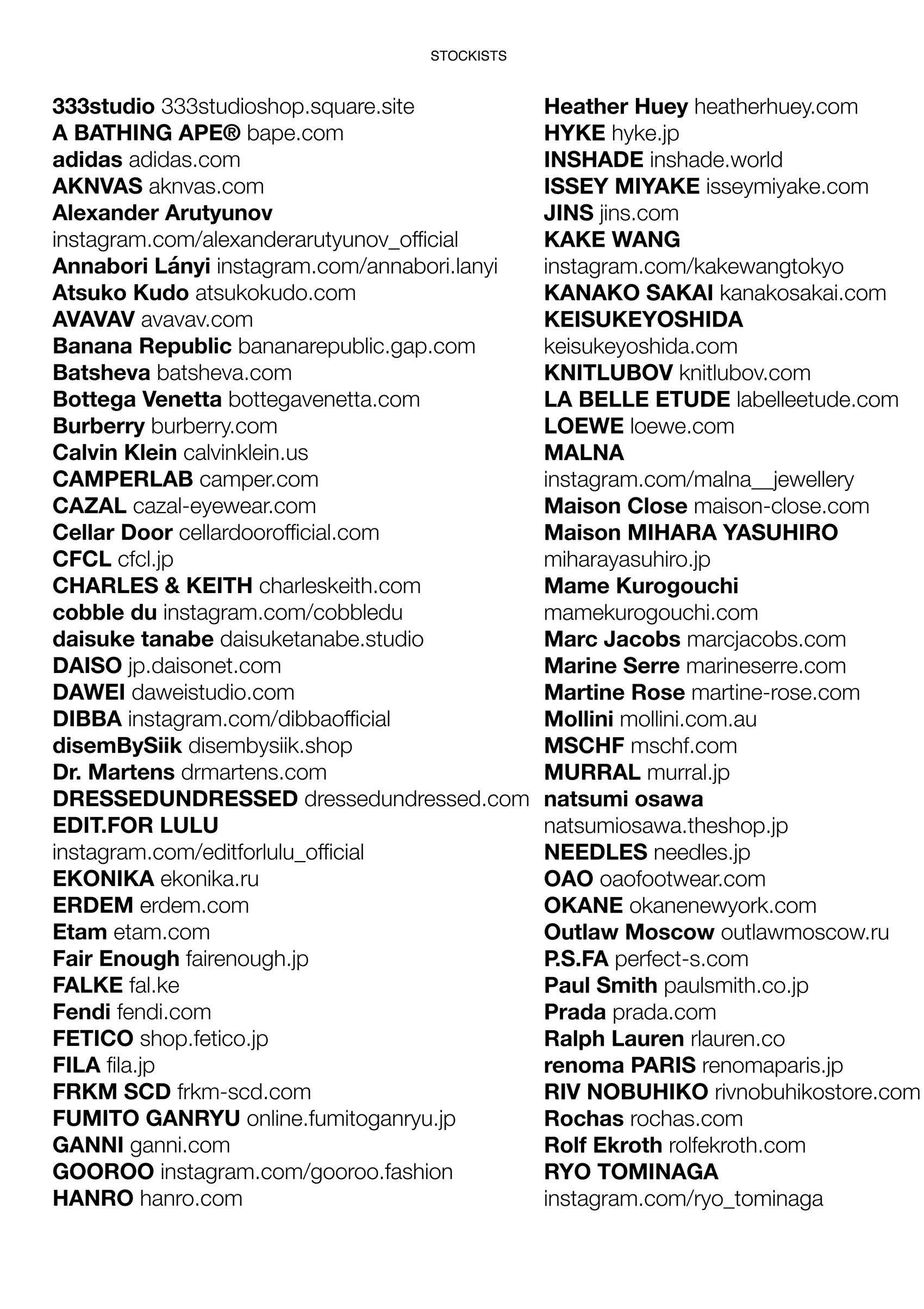 STOCKISTS

333studio 333studioshop.square.site
A BATHING APE® bape.com
adidas adidas.com
AKNVAS aknvas.com
Alexander Arutyunov instagram.com/alexanderarutyunov_official
Annabori Lányi instagram.com/annabori.lanyi
Atsuko Kudo atsukokudo.com
AVAVAV avavav.com
Banana Republic bananarepublic.gap.com
Batsheva batsheva.com
Bottega Venetta bottegavenetta.com
Burberry burberry.com
Calvin Klein calvinklein.us
CAMPERLAB camper.com
CAZAL cazal-eyewear.com
Cellar Door cellardoorofficial.com
CFCL cfcl.jp
CHARLES & KEITH charleskeith.com
cobble du instagram.com/cobbledu
daisuke tanabe daisuketanabe.studio
DAISO jp.daisonet.com
DAWEI daweistudio.com
DIBBA instagram.com/dibbaofficial
disemBySiik disembysiik.shop
Dr. Martens drmartens.com
DRESSEDUNDRESSED dressedundressed.com
EDIT.FOR LULU instagram.com/editforlulu_official
EKONIKA ekonika.ru
ERDEM erdem.com
Etam etam.com
Fair Enough fairenough.jp
FALKE fal.ke
Fendi fendi.com
FETICO shop.fetico.jp
FILA fila.jp
FRKM SCD frkm-scd.com
FUMITO GANRYU online.fumitoganryu.jp
GANNI ganni.com
GOOROO instagram.com/gooroo.fashion
HANRO hanro.com

Heather Huey heatherhuey.com
HYKE hyke.jp
INSHADE inshade.world
ISSEY MIYAKE isseymiyake.com
JINS jins.com
KAKE WANG instagram.com/kakewangtokyo
KANAKO SAKAI kanakosakai.com
KEISUKEYOSHIDA keisukeyoshida.com
KNITLUBOV knitlubov.com
LA BELLE ETUDE labelleetude.com
LOEWE loewe.com
MALNA instagram.com/malna__jewellery
Maison Close maison-close.com
Maison MIHARA YASUHIRO miharayasuhiro.jp
Mame Kurogouchi mamekurogouchi.com
Marc Jacobs marcjacobs.com
Marine Serre marineserre.com
Martine Rose martine-rose.com
Mollini mollini.com.au
MSCHF mschf.com
MURRAL murral.jp
natsumi osawa natsumiosawa.theshop.jp
NEEDLES needles.jp
OAO oaofootwear.com
OKANE okanenewyork.com
Outlaw Moscow outlawmoscow.ru
P.S.FA perfect-s.com
Paul Smith paulsmith.co.jp
Prada prada.com
Ralph Lauren rlauren.co
renoma PARIS renomaparis.jp
RIV NOBUHIKO rivnobuhikostore.com
Rochas rochas.com
Rolf Ekroth rolfekroth.com
RYO TOMINAGA instagram.com/ryo_tominaga